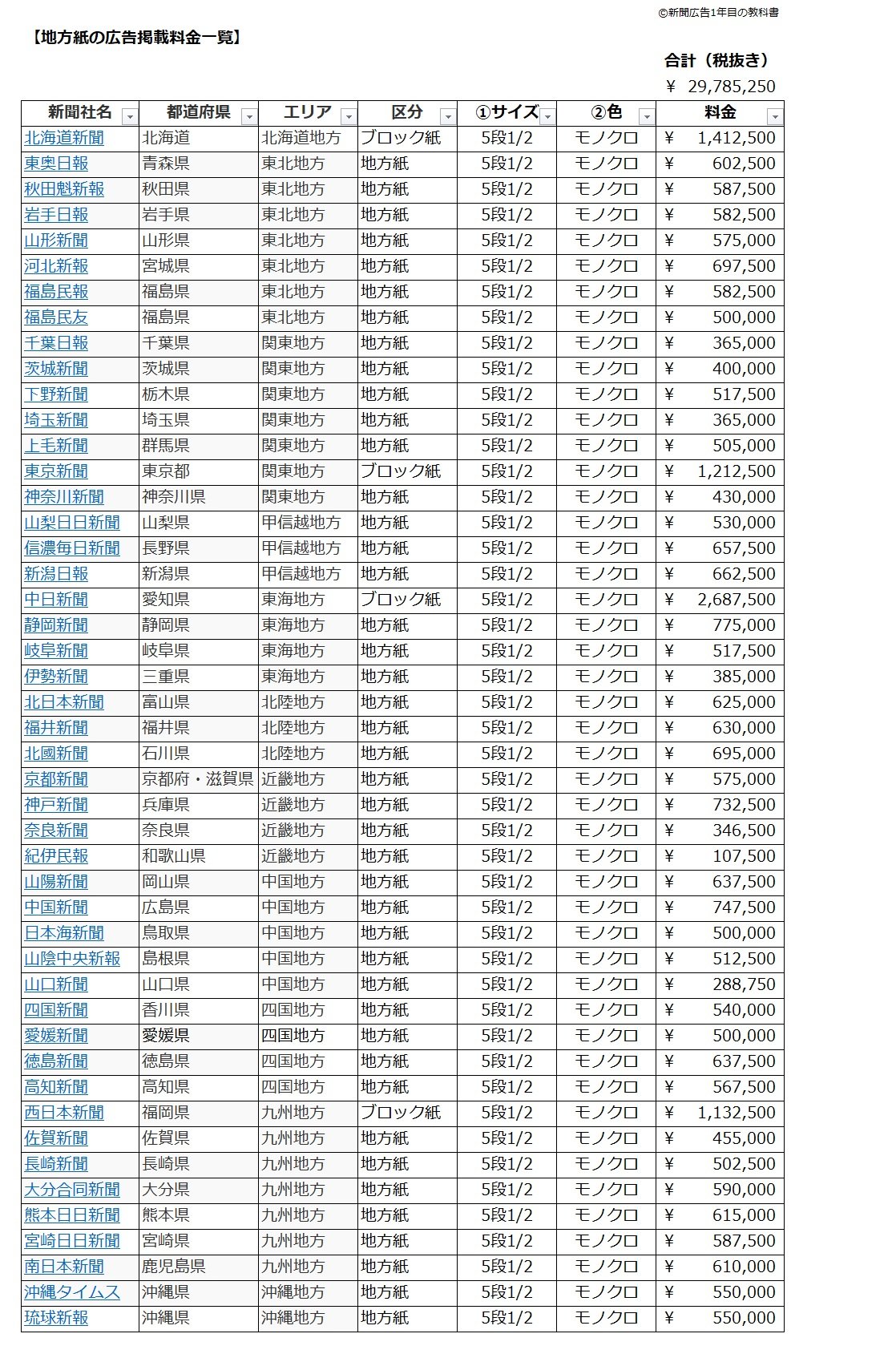 ©新聞広告1年目の教科書

【地方紙の広告掲載料金一覧】

合計（税抜き）
￥ 29,785,250

| 新聞社名 | 都道府県 | エリア | 区分 | ①サイズ | ②色 | 料金 |
|---|---|---|---|---|---|---|
| 北海道新聞 | 北海道 | 北海道地方 | ブロック紙 | 5段1/2 | モノクロ | ￥ 1,412,500 |
| 東奥日報 | 青森県 | 東北地方 | 地方紙 | 5段1/2 | モノクロ | ￥ 602,500 |
| 秋田魁新報 | 秋田県 | 東北地方 | 地方紙 | 5段1/2 | モノクロ | ￥ 587,500 |
| 岩手日報 | 岩手県 | 東北地方 | 地方紙 | 5段1/2 | モノクロ | ￥ 582,500 |
| 山形新聞 | 山形県 | 東北地方 | 地方紙 | 5段1/2 | モノクロ | ￥ 575,000 |
| 河北新報 | 宮城県 | 東北地方 | 地方紙 | 5段1/2 | モノクロ | ￥ 697,500 |
| 福島民報 | 福島県 | 東北地方 | 地方紙 | 5段1/2 | モノクロ | ￥ 582,500 |
| 福島民友 | 福島県 | 東北地方 | 地方紙 | 5段1/2 | モノクロ | ￥ 500,000 |
| 千葉日報 | 千葉県 | 関東地方 | 地方紙 | 5段1/2 | モノクロ | ￥ 365,000 |
| 茨城新聞 | 茨城県 | 関東地方 | 地方紙 | 5段1/2 | モノクロ | ￥ 400,000 |
| 下野新聞 | 栃木県 | 関東地方 | 地方紙 | 5段1/2 | モノクロ | ￥ 517,500 |
| 埼玉新聞 | 埼玉県 | 関東地方 | 地方紙 | 5段1/2 | モノクロ | ￥ 365,000 |
| 上毛新聞 | 群馬県 | 関東地方 | 地方紙 | 5段1/2 | モノクロ | ￥ 505,000 |
| 東京新聞 | 東京都 | 関東地方 | ブロック紙 | 5段1/2 | モノクロ | ￥ 1,212,500 |
| 神奈川新聞 | 神奈川県 | 関東地方 | 地方紙 | 5段1/2 | モノクロ | ￥ 430,000 |
| 山梨日日新聞 | 山梨県 | 甲信越地方 | 地方紙 | 5段1/2 | モノクロ | ￥ 530,000 |
| 信濃毎日新聞 | 長野県 | 甲信越地方 | 地方紙 | 5段1/2 | モノクロ | ￥ 657,500 |
| 新潟日報 | 新潟県 | 甲信越地方 | 地方紙 | 5段1/2 | モノクロ | ￥ 662,500 |
| 中日新聞 | 愛知県 | 東海地方 | ブロック紙 | 5段1/2 | モノクロ | ￥ 2,687,500 |
| 静岡新聞 | 静岡県 | 東海地方 | 地方紙 | 5段1/2 | モノクロ | ￥ 775,000 |
| 岐阜新聞 | 岐阜県 | 東海地方 | 地方紙 | 5段1/2 | モノクロ | ￥ 517,500 |
| 伊勢新聞 | 三重県 | 東海地方 | 地方紙 | 5段1/2 | モノクロ | ￥ 385,000 |
| 北日本新聞 | 富山県 | 北陸地方 | 地方紙 | 5段1/2 | モノクロ | ￥ 625,000 |
| 福井新聞 | 福井県 | 北陸地方 | 地方紙 | 5段1/2 | モノクロ | ￥ 630,000 |
| 北國新聞 | 石川県 | 北陸地方 | 地方紙 | 5段1/2 | モノクロ | ￥ 695,000 |
| 京都新聞 | 京都府・滋賀県 | 近畿地方 | 地方紙 | 5段1/2 | モノクロ | ￥ 575,000 |
| 神戸新聞 | 兵庫県 | 近畿地方 | 地方紙 | 5段1/2 | モノクロ | ￥ 732,500 |
| 奈良新聞 | 奈良県 | 近畿地方 | 地方紙 | 5段1/2 | モノクロ | ￥ 346,500 |
| 紀伊民報 | 和歌山県 | 近畿地方 | 地方紙 | 5段1/2 | モノクロ | ￥ 107,500 |
| 山陽新聞 | 岡山県 | 中国地方 | 地方紙 | 5段1/2 | モノクロ | ￥ 637,500 |
| 中国新聞 | 広島県 | 中国地方 | 地方紙 | 5段1/2 | モノクロ | ￥ 747,500 |
| 日本海新聞 | 鳥取県 | 中国地方 | 地方紙 | 5段1/2 | モノクロ | ￥ 500,000 |
| 山陰中央新報 | 島根県 | 中国地方 | 地方紙 | 5段1/2 | モノクロ | ￥ 512,500 |
| 山口新聞 | 山口県 | 中国地方 | 地方紙 | 5段1/2 | モノクロ | ￥ 288,750 |
| 四国新聞 | 香川県 | 四国地方 | 地方紙 | 5段1/2 | モノクロ | ￥ 540,000 |
| 愛媛新聞 | 愛媛県 | 四国地方 | 地方紙 | 5段1/2 | モノクロ | ￥ 500,000 |
| 徳島新聞 | 徳島県 | 四国地方 | 地方紙 | 5段1/2 | モノクロ | ￥ 637,500 |
| 高知新聞 | 高知県 | 四国地方 | 地方紙 | 5段1/2 | モノクロ | ￥ 567,500 |
| 西日本新聞 | 福岡県 | 九州地方 | ブロック紙 | 5段1/2 | モノクロ | ￥ 1,132,500 |
| 佐賀新聞 | 佐賀県 | 九州地方 | 地方紙 | 5段1/2 | モノクロ | ￥ 455,000 |
| 長崎新聞 | 長崎県 | 九州地方 | 地方紙 | 5段1/2 | モノクロ | ￥ 502,500 |
| 大分合同新聞 | 大分県 | 九州地方 | 地方紙 | 5段1/2 | モノクロ | ￥ 590,000 |
| 熊本日日新聞 | 熊本県 | 九州地方 | 地方紙 | 5段1/2 | モノクロ | ￥ 615,000 |
| 宮崎日日新聞 | 宮崎県 | 九州地方 | 地方紙 | 5段1/2 | モノクロ | ￥ 587,500 |
| 南日本新聞 | 鹿児島県 | 九州地方 | 地方紙 | 5段1/2 | モノクロ | ￥ 610,000 |
| 沖縄タイムス | 沖縄県 | 沖縄地方 | 地方紙 | 5段1/2 | モノクロ | ￥ 550,000 |
| 琉球新報 | 沖縄県 | 沖縄地方 | 地方紙 | 5段1/2 | モノクロ | ￥ 550,000 |